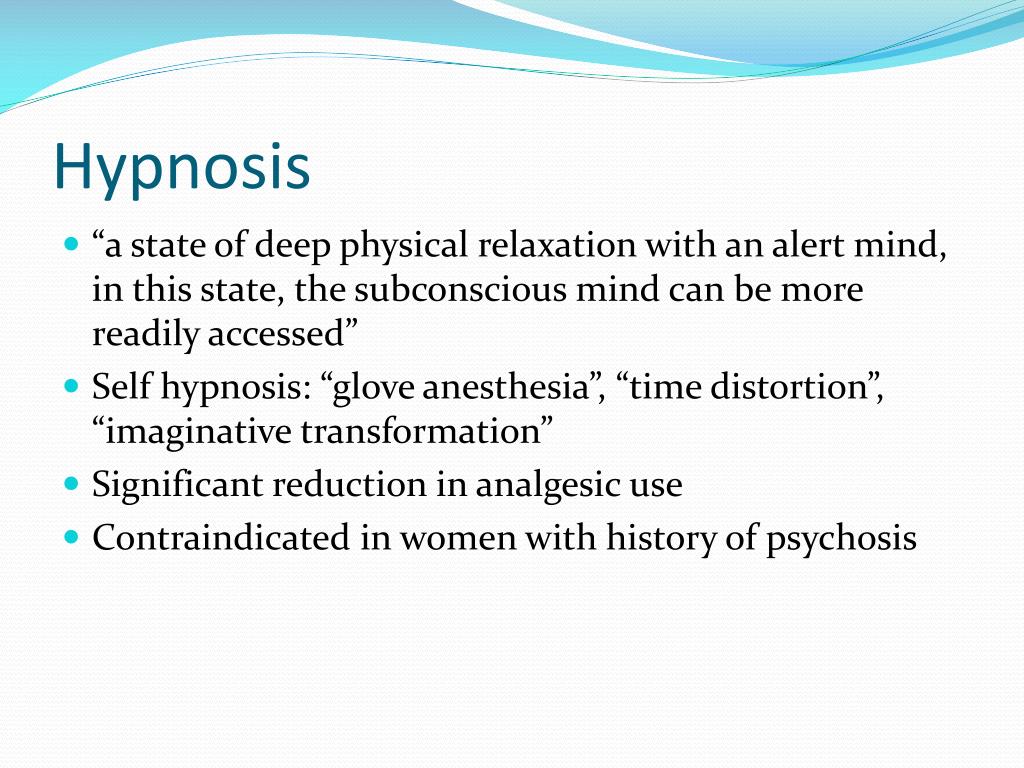 Hypnosis

- “a state of deep physical relaxation with an alert mind, in this state, the subconscious mind can be more readily accessed”
- Self hypnosis: “glove anesthesia”, “time distortion”, “imaginative transformation”
- Significant reduction in analgesic use
- Contraindicated in women with history of psychosis